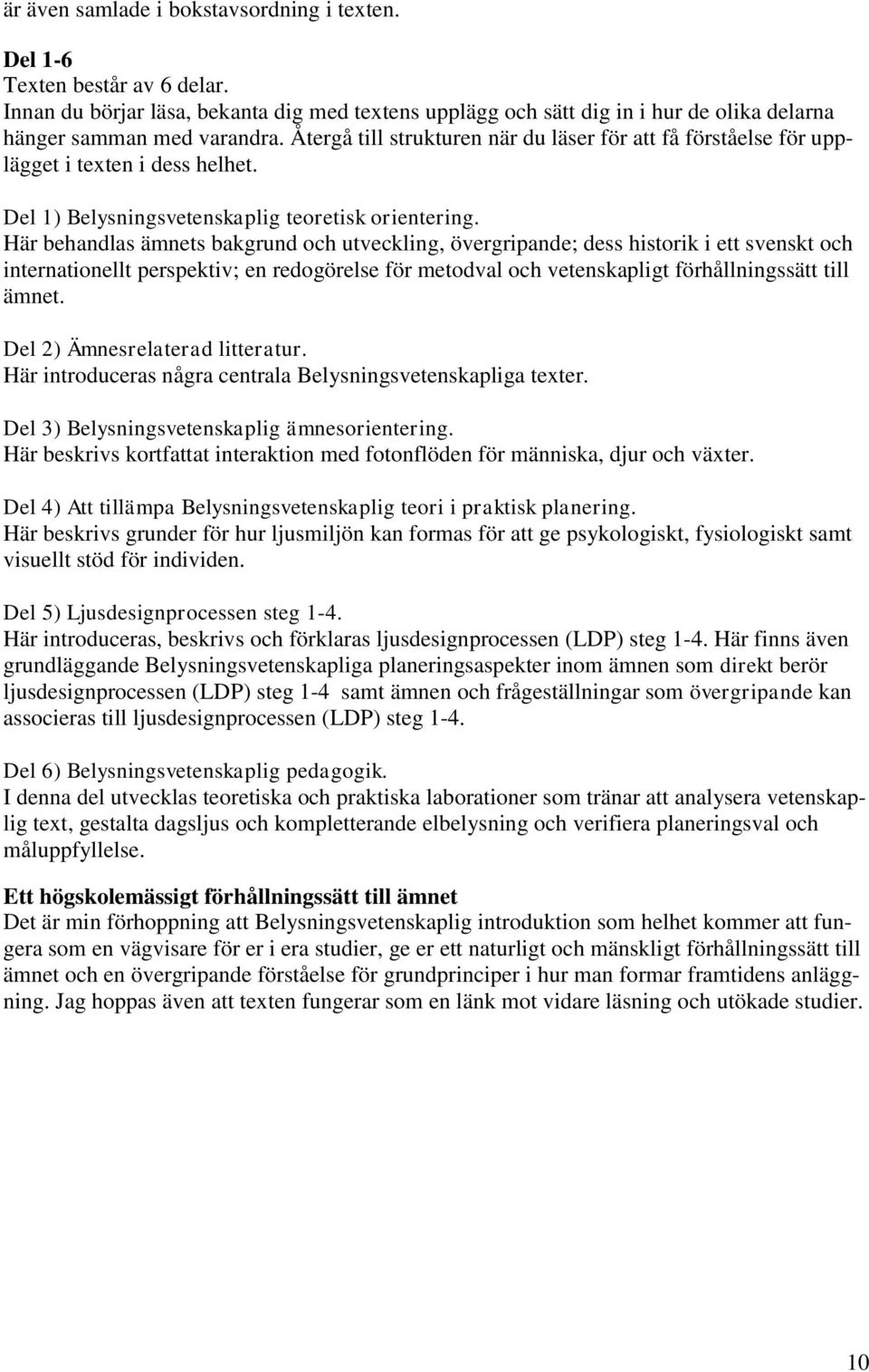 är även samlade i bokstavsordning i texten.

Del 1-6
Texten består av 6 delar.
Innan du börjar läsa, bekanta dig med textens upplägg och sätt dig in i hur de olika delarna hänger samman med varandra. Återgå till strukturen när du läser för att få förståelse för upplägget i texten i dess helhet.

Del 1) Belysningsvetenskaplig teoretisk orientering.
Här behandlas ämnets bakgrund och utveckling, övergripande; dess historik i ett svenskt och internationellt perspektiv; en redogörelse för metodval och vetenskapligt förhållningssätt till ämnet.

Del 2) Ämnesrelaterad litteratur.
Här introduceras några centrala Belysningsvetenskapliga texter.

Del 3) Belysningsvetenskaplig ämnesorientering.
Här beskrivs kortfattat interaktion med fotonflöden för människa, djur och växter.

Del 4) Att tillämpa Belysningsvetenskaplig teori i praktisk planering.
Här beskrivs grunder för hur ljusmiljön kan formas för att ge psykologiskt, fysiologiskt samt visuellt stöd för individen.

Del 5) Ljusdesignprocessen steg 1-4.
Här introduceras, beskrivs och förklaras ljusdesignprocessen (LDP) steg 1-4. Här finns även grundläggande Belysningsvetenskapliga planeringsaspekter inom ämnen som direkt berör ljusdesignprocessen (LDP) steg 1-4 samt ämnen och frågeställningar som övergripande kan associeras till ljusdesignprocessen (LDP) steg 1-4.

Del 6) Belysningsvetenskaplig pedagogik.
I denna del utvecklas teoretiska och praktiska laborationer som tränar att analysera vetenskaplig text, gestalta dagsljus och kompletterande elbelysning och verifiera planeringsval och måluppfyllelse.

Ett högskolemässigt förhållningssätt till ämnet
Det är min förhoppning att Belysningsvetenskaplig introduktion som helhet kommer att fungera som en vägvisare för er i era studier, ge er ett naturligt och mänskligt förhållningssätt till ämnet och en övergripande förståelse för grundprinciper i hur man formar framtidens anläggning. Jag hoppas även att texten fungerar som en länk mot vidare läsning och utökade studier.

10